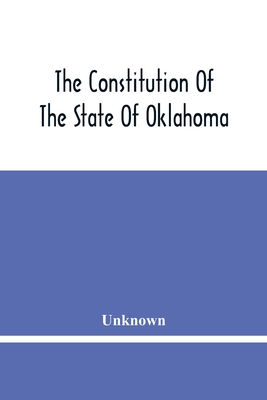 The Constitution Of The State Of Oklahoma

Unknown